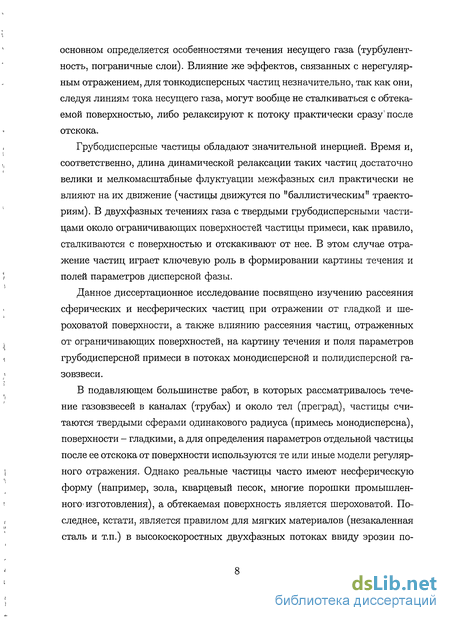 основном определяется особенностями течения несущего газа (турбулентность, пограничные слои). Влияние же эффектов, связанных с нерегулярным отражением, для тонкодисперсных частиц незначительно, так как они, следуя линиям тока несущего газа, могут вообще не сталкиваться с обтекаемой поверхностью, либо релаксируют к потоку практически сразу после отскока.

Грубодисперсные частицы обладают значительной инерцией. Время и, соответственно, длина динамической релаксации таких частиц достаточно велики и мелкомасштабные флуктуации межфазных сил практически не влияют на их движение (частицы движутся по "баллистическим" траекториям). В двухфазных течениях газа с твердыми грубодисперсными частицами около ограничивающих поверхностей частицы примеси, как правило, сталкиваются с поверхностью и отскакивают от нее. В этом случае отражение частиц играет ключевую роль в формировании картины течения и полей параметров дисперсной фазы.

Данное диссертационное исследование посвящено изучению рассеяния сферических и несферических частиц при отражении от гладкой и шероховатой поверхности, а также влиянию рассеяния частиц, отраженных от ограничивающих поверхностей, на картину течения и поля параметров грубодисперсной примеси в потоках монодисперсной и полидисперсной газовзвеси.

В подавляющем большинстве работ, в которых рассматривалось течение газовзвесей в каналах (трубах) и около тел (преград), частицы считаются твердыми сферами одинакового радиуса (примесь монодисперсна), поверхности – гладкими, а для определения параметров отдельной частицы после ее отскока от поверхности используются те или иные модели регулярного отражения. Однако реальные частицы часто имеют несферическую форму (например, зола, кварцевый песок, многие порошки промышленного изготовления), а обтекаемая поверхность является шероховатой. Последнее, кстати, является правилом для мягких материалов (незакаленная сталь и т.п.) в высокоскоростных двухфазных потоках ввиду эрозии по-

8

dsLib.net
библиотека диссертаций